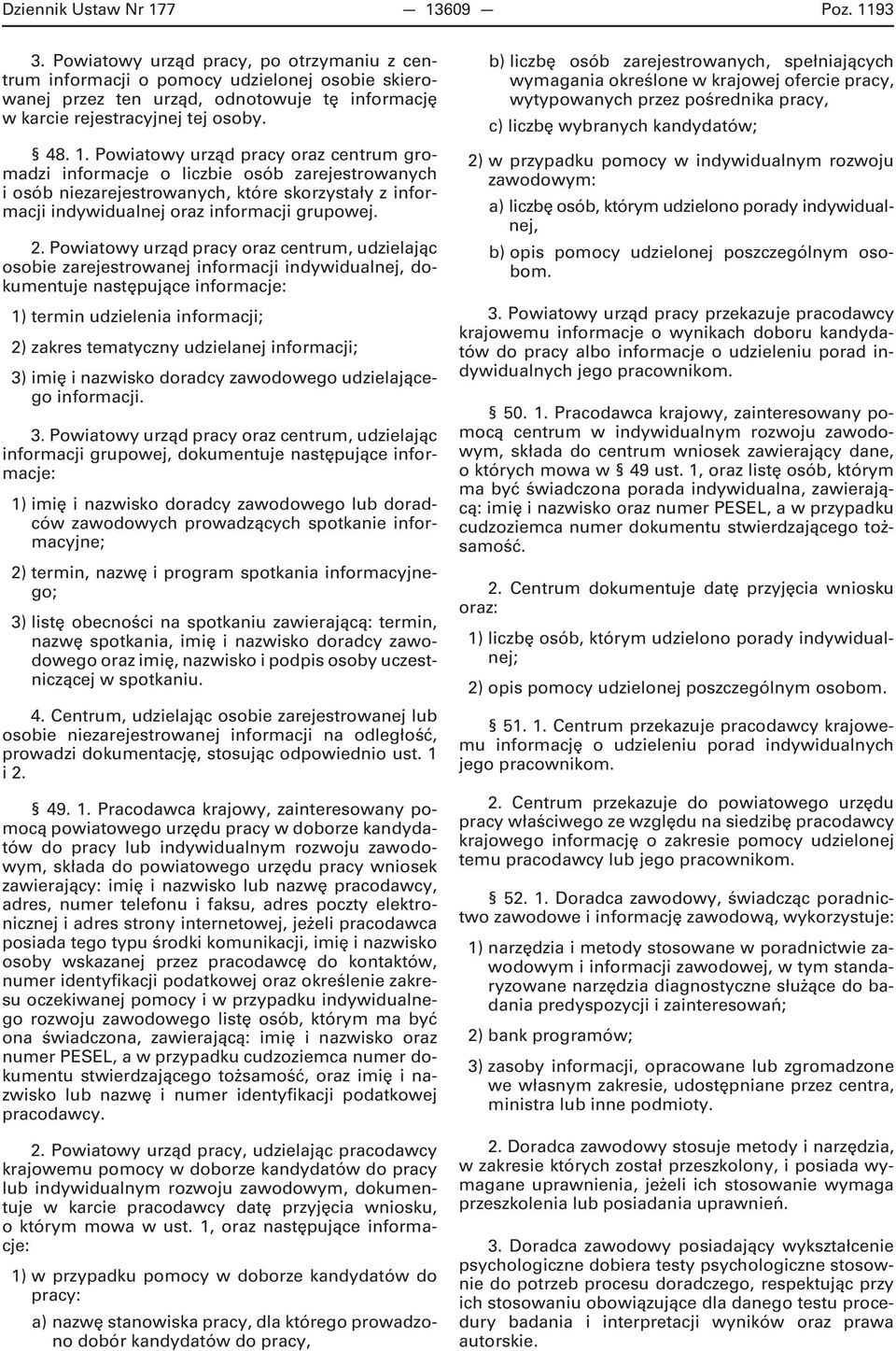 Dziennik Ustaw Nr 177 — 13609 — Poz. 1193

3. Powiatowy urząd pracy, po otrzymaniu z centrum informacji o pomocy udzielonej osobie skierowanej przez ten urząd, odnotowuje tę informację w karcie rejestracyjnej tej osoby.

§ 48. 1. Powiatowy urząd pracy oraz centrum gromadzi informacje o liczbie osób zarejestrowanych i osób niezarejestrowanych, które skorzystały z informacji indywidualnej oraz informacji grupowej.

2. Powiatowy urząd pracy oraz centrum, udzielając osobie zarejestrowanej informacji indywidualnej, dokumentuje następujące informacje:

1) termin udzielenia informacji;

2) zakres tematyczny udzielanej informacji;

3) imię i nazwisko doradcy zawodowego udzielającego informacji.

3. Powiatowy urząd pracy oraz centrum, udzielając informacji grupowej, dokumentuje następujące informacje:

1) imię i nazwisko doradcy zawodowego lub doradców zawodowych prowadzących spotkanie informacyjne;

2) termin, nazwę i program spotkania informacyjnego;

3) listę obecności na spotkaniu zawierającą: termin, nazwę spotkania, imię i nazwisko doradcy zawodowego oraz imię, nazwisko i podpis osoby uczestniczącej w spotkaniu.

4. Centrum, udzielając osobie zarejestrowanej lub osobie niezarejestrowanej informacji na odległość, prowadzi dokumentację, stosując odpowiednio ust. 1 i 2.

§ 49. 1. Pracodawca krajowy, zainteresowany pomocą powiatowego urzędu pracy w doborze kandydatów do pracy lub indywidualnym rozwoju zawodowym, składa do powiatowego urzędu pracy wniosek zawierający: imię i nazwisko lub nazwę pracodawcy, adres, numer telefonu i faksu, adres poczty elektronicznej i adres strony internetowej, jeżeli pracodawca posiada tego typu środki komunikacji, imię i nazwisko osoby wskazanej przez pracodawcę do kontaktów, numer identyfikacji podatkowej oraz określenie zakresu oczekiwanej pomocy i w przypadku indywidualnego rozwoju zawodowego listę osób, którym ma być ona świadczona, zawierającą: imię i nazwisko oraz numer PESEL, a w przypadku cudzoziemca numer dokumentu stwierdzającego tożsamość, oraz imię i nazwisko lub nazwę i numer identyfikacji podatkowej pracodawcy.

2. Powiatowy urząd pracy, udzielając pracodawcy krajowemu pomocy w doborze kandydatów do pracy lub indywidualnym rozwoju zawodowym, dokumentuje w karcie pracodawcy datę przyjęcia wniosku, o którym mowa w ust. 1, oraz następujące informacje:

1) w przypadku pomocy w doborze kandydatów do pracy:

a) nazwę stanowiska pracy, dla którego prowadzono dobór kandydatów do pracy,

b) liczbę osób zarejestrowanych, spełniających wymagania określone w krajowej ofercie pracy, wytypowanych przez pośrednika pracy,

c) liczbę wybranych kandydatów;

2) w przypadku pomocy w indywidualnym rozwoju zawodowym:

a) liczbę osób, którym udzielono porady indywidualnej,

b) opis pomocy udzielonej poszczególnym osobom.

3. Powiatowy urząd pracy przekazuje pracodawcy krajowemu informacje o wynikach doboru kandydatów do pracy albo informacje o udzieleniu porad indywidualnych jego pracownikom.

§ 50. 1. Pracodawca krajowy, zainteresowany pomocą centrum w indywidualnym rozwoju zawodowym, składa do centrum wniosek zawierający dane, o których mowa w § 49 ust. 1, oraz listę osób, którym ma być świadczona porada indywidualna, zawierającą: imię i nazwisko oraz numer PESEL, a w przypadku cudzoziemca numer dokumentu stwierdzającego tożsamość.

2. Centrum dokumentuje datę przyjęcia wniosku oraz:

1) liczbę osób, którym udzielono porady indywidualnej;

2) opis pomocy udzielonej poszczególnym osobom.

§ 51. 1. Centrum przekazuje pracodawcy krajowemu informację o udzieleniu porad indywidualnych jego pracownikom.

2. Centrum przekazuje do powiatowego urzędu pracy właściwego ze względu na siedzibę pracodawcy krajowego informację o zakresie pomocy udzielonej temu pracodawcy lub jego pracownikom.

§ 52. 1. Doradca zawodowy, świadcząc poradnictwo zawodowe i informację zawodową, wykorzystuje:

1) narzędzia i metody stosowane w poradnictwie zawodowym i informacji zawodowej, w tym standaryzowane narzędzia diagnostyczne służące do badania predyspozycji i zainteresowań;

2) bank programów;

3) zasoby informacji, opracowane lub zgromadzone we własnym zakresie, udostępniane przez centra, ministra lub inne podmioty.

2. Doradca zawodowy stosuje metody i narzędzia, w zakresie których został przeszkolony, i posiada wymagane uprawnienia, jeżeli ich stosowanie wymaga przeszkolenia lub posiadania uprawnień.

3. Doradca zawodowy posiadający wykształcenie psychologiczne dobiera testy psychologiczne stosownie do potrzeb procesu doradczego, respektując przy ich stosowaniu obowiązujące dla danego testu procedury badania i interpretacji wyników oraz prawa autorskie.